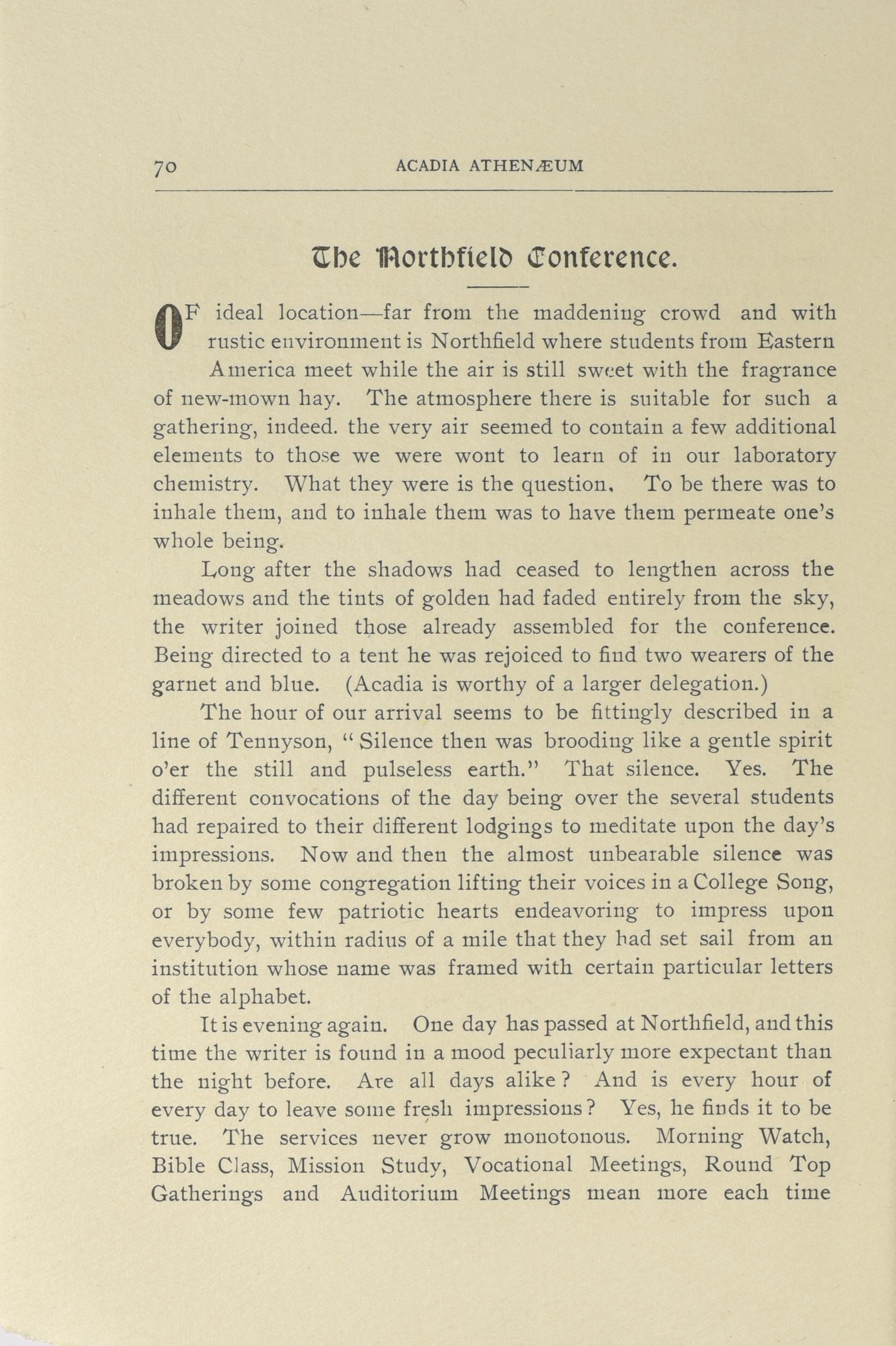 70 ACADIA ATHENÆUM

The Northfield Conference.

OF ideal location—far from the maddening crowd and with rustic environment is Northfield where students from Eastern America meet while the air is still sweet with the fragrance of new-mown hay. The atmosphere there is suitable for such a gathering, indeed. the very air seemed to contain a few additional elements to those we were wont to learn of in our laboratory chemistry. What they were is the question. To be there was to inhale them, and to inhale them was to have them permeate one's whole being.

Long after the shadows had ceased to lengthen across the meadows and the tints of golden had faded entirely from the sky, the writer joined those already assembled for the conference. Being directed to a tent he was rejoiced to find two wearers of the garnet and blue. (Acadia is worthy of a larger delegation.)

The hour of our arrival seems to be fittingly described in a line of Tennyson, "Silence then was brooding like a gentle spirit o'er the still and pulseless earth." That silence. Yes. The different convocations of the day being over the several students had repaired to their different lodgings to meditate upon the day's impressions. Now and then the almost unbearable silence was broken by some congregation lifting their voices in a College Song, or by some few patriotic hearts endeavoring to impress upon everybody, within radius of a mile that they had set sail from an institution whose name was framed with certain particular letters of the alphabet.

It is evening again. One day has passed at Northfield, and this time the writer is found in a mood peculiarly more expectant than the night before. Are all days alike? And is every hour of every day to leave some fresh impressions? Yes, he finds it to be true. The services never grow monotonous. Morning Watch, Bible Class, Mission Study, Vocational Meetings, Round Top Gatherings and Auditorium Meetings mean more each time